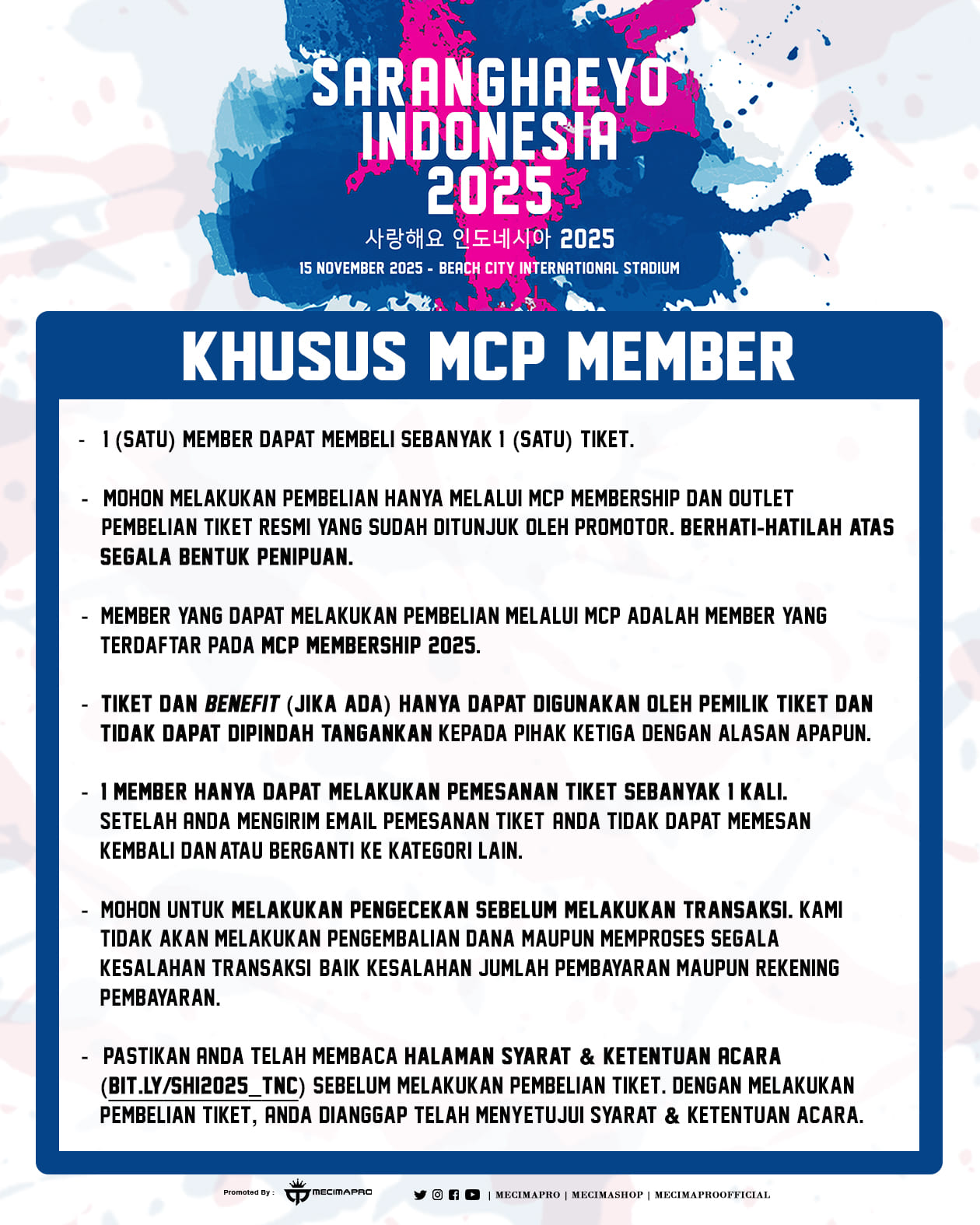 SARANGHAEYO INDONESIA 2025

사랑해요 인도네시아 2025

15 NOVEMBER 2025 - BEACH CITY INTERNATIONAL STADIUM

KHUSUS MCP MEMBER

- 1 (SATU) MEMBER DAPAT MEMBELI SEBANYAK 1 (SATU) TIKET.

- MOHON MELAKUKAN PEMBELIAN HANYA MELALUI MCP MEMBERSHIP DAN OUTLET PEMBELIAN TIKET RESMI YANG SUDAH DITUNJUK OLEH PROMOTOR. BERHATI-HATILAH ATAS SEGALA BENTUK PENIPUAN.

- MEMBER YANG DAPAT MELAKUKAN PEMBELIAN MELALUI MCP ADALAH MEMBER YANG TERDAFTAR PADA MCP MEMBERSHIP 2025.

- TIKET DAN BENEFIT (JIKA ADA) HANYA DAPAT DIGUNAKAN OLEH PEMILIK TIKET DAN TIDAK DAPAT DIPINDAH TANGANKAN KEPADA PIHAK KETIGA DENGAN ALASAN APAPUN.

- 1 MEMBER HANYA DAPAT MELAKUKAN PEMESANAN TIKET SEBANYAK 1 KALI. SETELAH ANDA MENGIRIM EMAIL PEMESANAN TIKET ANDA TIDAK DAPAT MEMESAN KEMBALI DAN ATAU BERGANTI KE KATEGORI LAIN.

- MOHON UNTUK MELAKUKAN PENGECEKAN SEBELUM MELAKUKAN TRANSAKSI. KAMI TIDAK AKAN MELAKUKAN PENGEMBALIAN DANA MAUPUN MEMPROSES SEGALA KESALAHAN TRANSAKSI BAIK KESALAHAN JUMLAH PEMBAYARAN MAUPUN REKENING PEMBAYARAN.

- PASTIKAN ANDA TELAH MEMBACA HALAMAN SYARAT & KETENTUAN ACARA (BIT.LY/SHI2025_TNC) SEBELUM MELAKUKAN PEMBELIAN TIKET. DENGAN MELAKUKAN PEMBELIAN TIKET, ANDA DIANGGAP TELAH MENYETUJUI SYARAT & KETENTUAN ACARA.

Promoted By : MECIMAPRO | MECIMAPRO | MECIMASHOP | MECIMAPROOFFICIAL